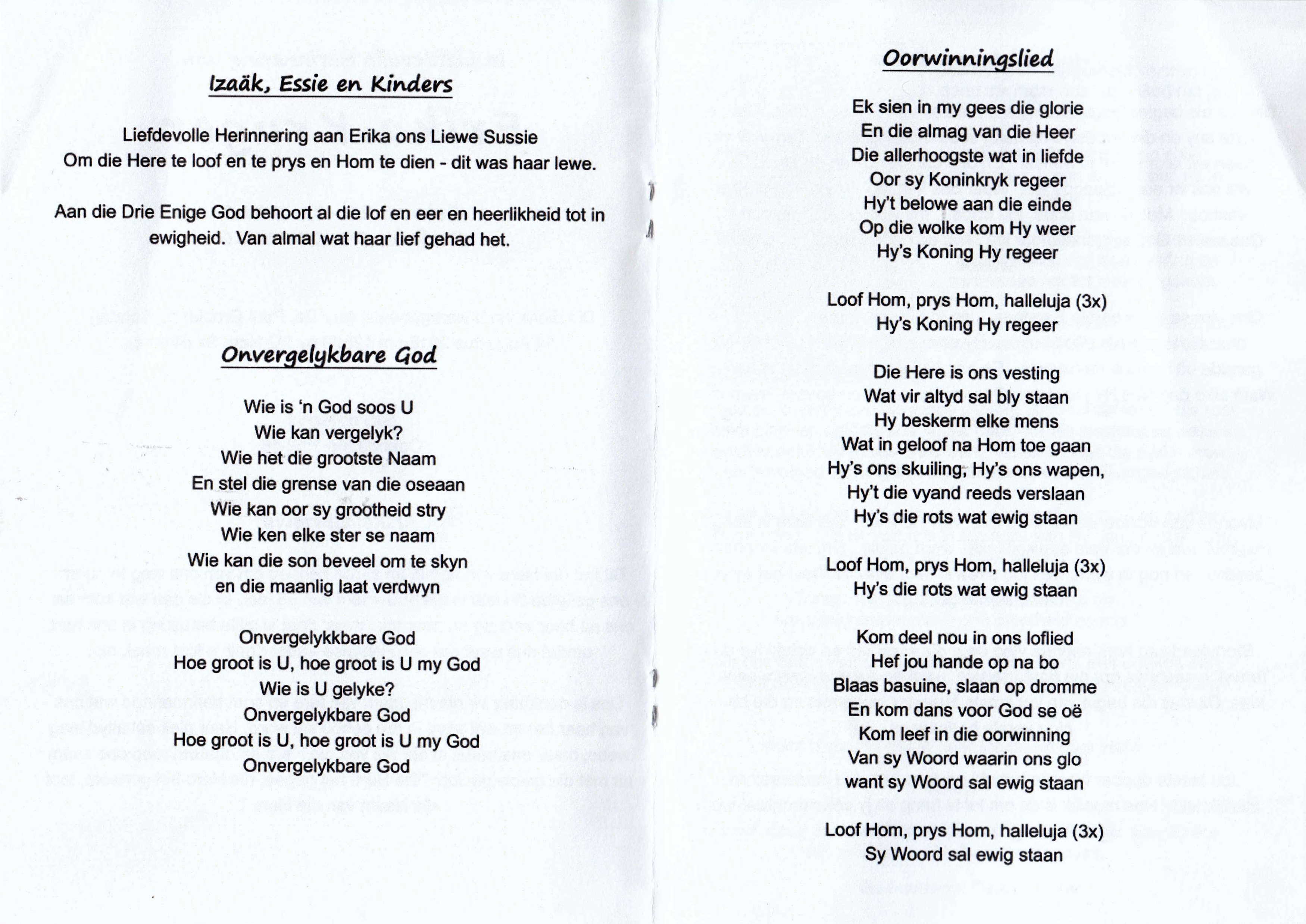 Izaäk, Essie en Kinders

Liefdevolle Herinnering aan Erika ons Liewe Sussie
Om die Here te loof en te prys en Hom te dien - dit was haar lewe.

Aan die Drie Enige God behoort al die lof en eer en heerlikheid tot in ewigheid. Van almal wat haar lief gehad het.

Onvergelykbare God

Wie is 'n God soos U
Wie kan vergelyk?
Wie het die grootste Naam
En stel die grense van die oseaan
Wie kan oor sy grootheid stry
Wie ken elke ster se naam
Wie kan die son beveel om te skyn
en die maanlig laat verdwyn

Onvergelykkbare God
Hoe groot is U, hoe groot is U my God
Wie is U gelyke?
Onvergelykbare God
Hoe groot is U, hoe groot is U my God
Onvergelykbare God

Oorwinningslied

Ek sien in my gees die glorie
En die almag van die Heer
Die allerhoogste wat in liefde
Oor sy Koninkryk regeer
Hy't belowe aan die einde
Op die wolke kom Hy weer
Hy's Koning Hy regeer

Loof Hom, prys Hom, halleluja (3x)
Hy's Koning Hy regeer

Die Here is ons vesting
Wat vir altyd sal bly staan
Hy beskerm elke mens
Wat in geloof na Hom toe gaan
Hy's ons skuiling, Hy's ons wapen,
Hy't die vyand reeds verslaan
Hy's die rots wat ewig staan

Loof Hom, prys Hom, halleluja (3x)
Hy's die rots wat ewig staan

Kom deel nou in ons loflied
Hef jou hande op na bo
Blaas basuine, slaan op dromme
En kom dans voor God se oë
Kom leef in die oorwinning
Van sy Woord waarin ons glo
want sy Woord sal ewig staan

Loof Hom, prys Hom, halleluja (3x)
Sy Woord sal ewig staan